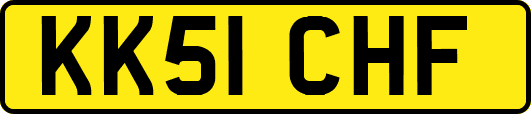 KK51 CHF